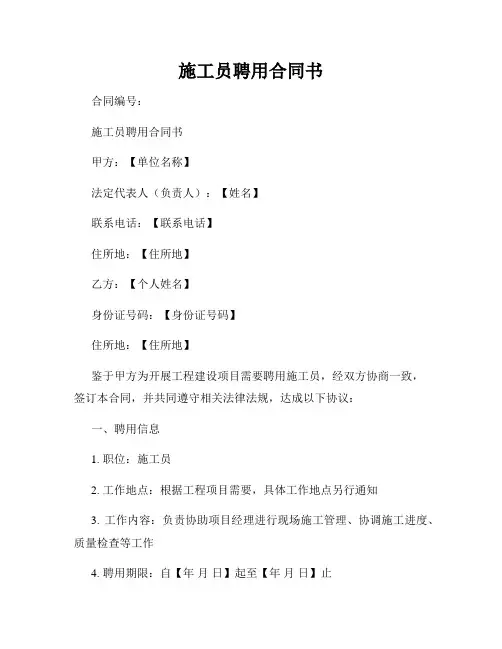 施工员聘用合同书

合同编号：

施工员聘用合同书

甲方：【单位名称】

法定代表人（负责人）：【姓名】

联系电话：【联系电话】

住所地：【住所地】

乙方：【个人姓名】

身份证号码：【身份证号码】

住所地：【住所地】

鉴于甲方为开展工程建设项目需要聘用施工员，经双方协商一致，签订本合同，并共同遵守相关法律法规，达成以下协议：

一、聘用信息

1. 职位：施工员

2. 工作地点：根据工程项目需要，具体工作地点另行通知

3. 工作内容：负责协助项目经理进行现场施工管理、协调施工进度、质量检查等工作

4. 聘用期限：自【年 月 日】起至【年 月 日】止